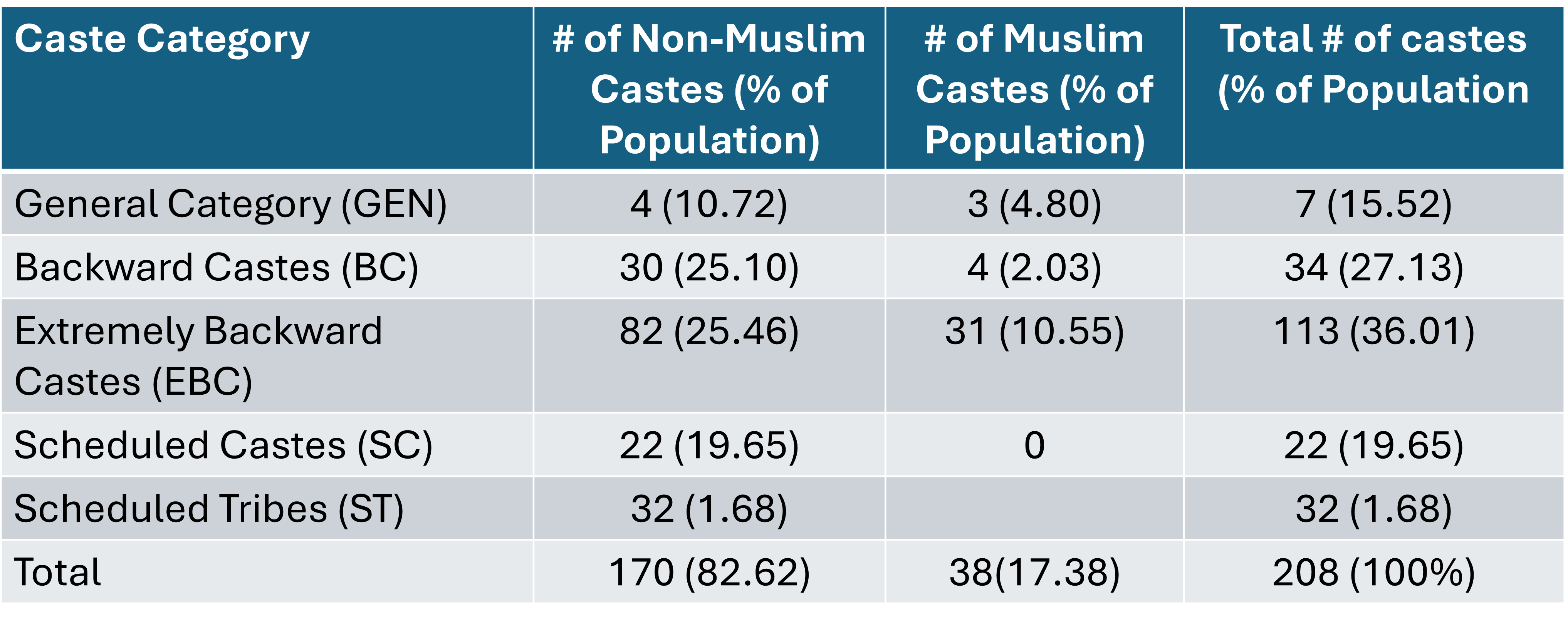 | Caste Category | # of Non-Muslim Castes (% of Population) | # of Muslim Castes (% of Population) | Total # of castes (% of Population |
|---|---|---|---|
| General Category (GEN) | 4 (10.72) | 3 (4.80) | 7 (15.52) |
| Backward Castes (BC) | 30 (25.10) | 4 (2.03) | 34 (27.13) |
| Extremely Backward Castes (EBC) | 82 (25.46) | 31 (10.55) | 113 (36.01) |
| Scheduled Castes (SC) | 22 (19.65) | 0 | 22 (19.65) |
| Scheduled Tribes (ST) | 32 (1.68) | | 32 (1.68) |
| Total | 170 (82.62) | 38(17.38) | 208 (100%) |